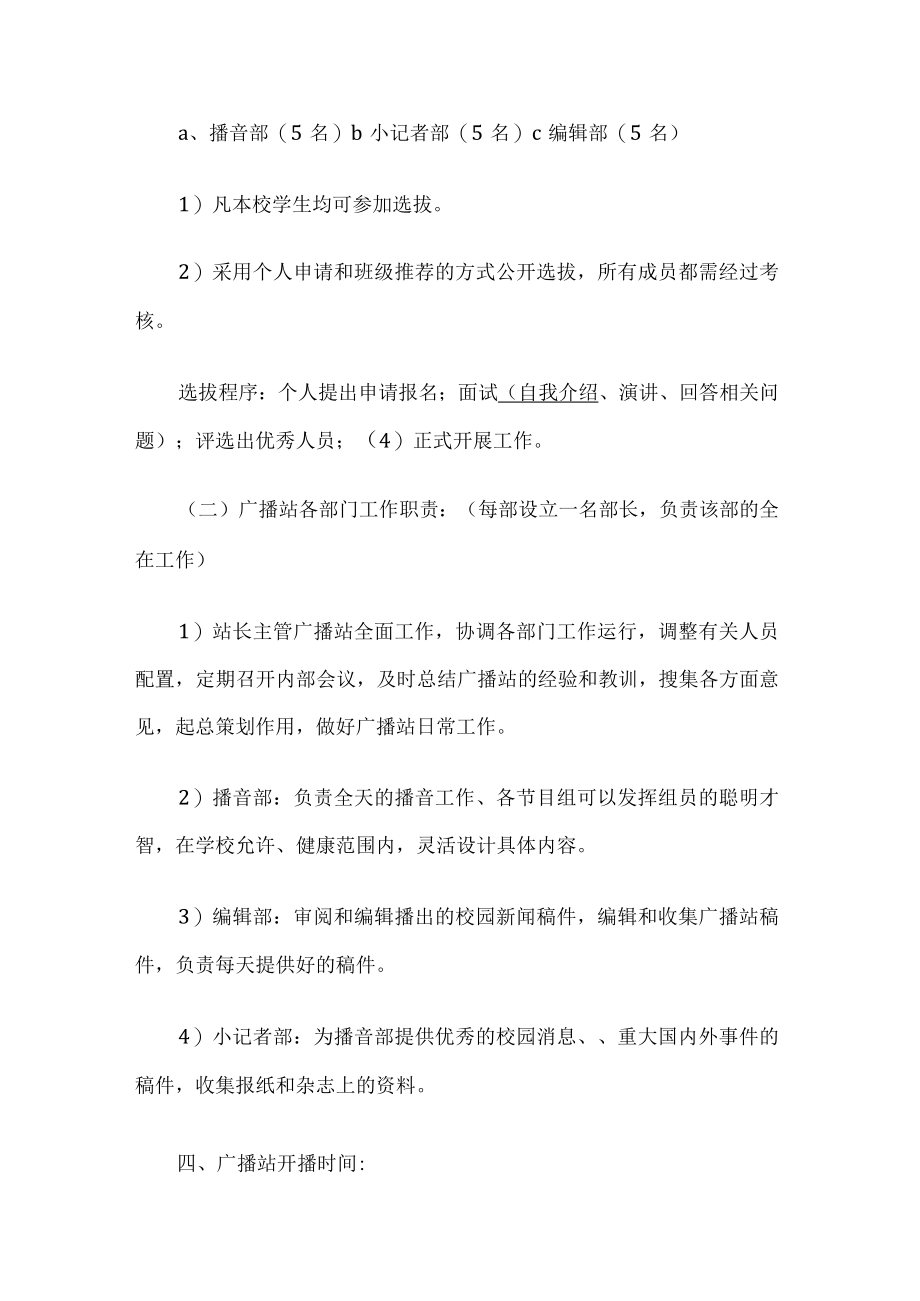 a、播音部（5 名）b 小记者部（5 名）c 编辑部（5 名）

1）凡本校学生均可参加选拔。

2）采用个人申请和班级推荐的方式公开选拔，所有成员都需经过考核。

选拔程序：个人提出申请报名；面试（自我介绍、演讲、回答相关问题）；评选出优秀人员；（4）正式开展工作。

（二）广播站各部门工作职责：（每部设立一名部长，负责该部的全在工作）

1）站长主管广播站全面工作，协调各部门工作运行，调整有关人员配置，定期召开内部会议，及时总结广播站的经验和教训，搜集各方面意见，起总策划作用，做好广播站日常工作。

2）播音部：负责全天的播音工作、各节目组可以发挥组员的聪明才智，在学校允许、健康范围内，灵活设计具体内容。

3）编辑部：审阅和编辑播出的校园新闻稿件，编辑和收集广播站稿件，负责每天提供好的稿件。

4）小记者部：为播音部提供优秀的校园消息、、重大国内外事件的稿件，收集报纸和杂志上的资料。

四、广播站开播时间: